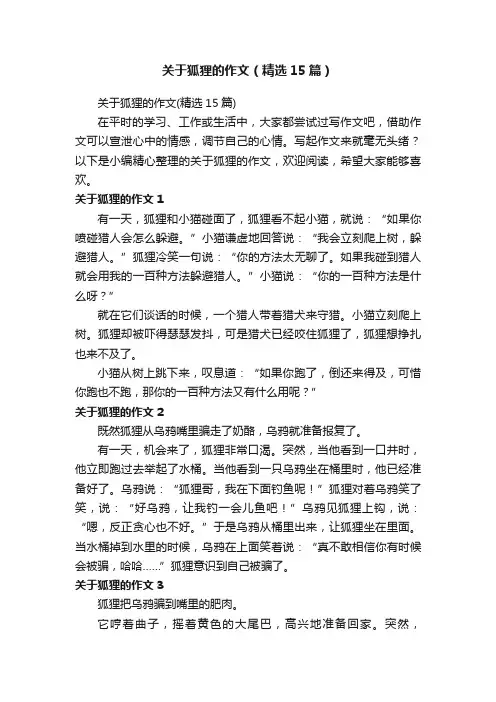 关于狐狸的作文（精选15篇）

关于狐狸的作文(精选15篇)

在平时的学习、工作或生活中，大家都尝试过写作文吧，借助作文可以宣泄心中的情感，调节自己的心情。写起作文来就毫无头绪？以下是小编精心整理的关于狐狸的作文，欢迎阅读，希望大家能够喜欢。

关于狐狸的作文1

有一天，狐狸和小猫碰面了，狐狸看不起小猫，就说：“如果你喷碰猎人会怎么躲避。”小猫谦虚地回答说：“我会立刻爬上树，躲避猎人。”狐狸冷笑一句说：“你的方法太无聊了。如果我碰到猎人就会用我的一百种方法躲避猎人。”小猫说：“你的一百种方法是什么呀？”

就在它们谈话的时候，一个猎人带着猎犬来守猎。小猫立刻爬上树。狐狸却被吓得瑟瑟发抖，可是猎犬已经咬住狐狸了，狐狸想挣扎也来不及了。

小猫从树上跳下来，叹息道：“如果你跑了，倒还来得及，可惜你跑也不跑，那你的一百种方法又有什么用呢？”

关于狐狸的作文2

既然狐狸从乌鸦嘴里骗走了奶酪，乌鸦就准备报复了。

有一天，机会来了，狐狸非常口渴。突然，当他看到一口井时，他立即跑过去举起了水桶。当他看到一只乌鸦坐在桶里时，他已经准备好了。乌鸦说：“狐狸哥，我在下面钓鱼呢！”狐狸对着乌鸦笑了笑，说：“好乌鸦，让我钓一会儿鱼吧！”乌鸦见狐狸上钩，说：“嗯，反正贪心也不好。”于是乌鸦从桶里出来，让狐狸坐在里面。当水桶掉到水里的时候，乌鸦在上面笑着说：“真不敢相信你有时候会被骗，哈哈……”狐狸意识到自己被骗了。

关于狐狸的作文3

狐狸把乌鸦骗到嘴里的肥肉。

它哼着曲子，摇着黄色的大尾巴，高兴地准备回家。突然，